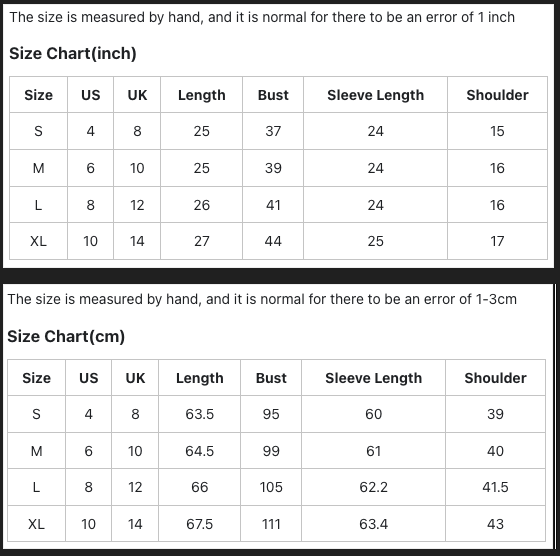 The size is measured by hand, and it is normal for there to be an error of 1 inch

Size Chart(inch)

| Size | US | UK | Length | Bust | Sleeve Length | Shoulder |
|---|---|---|---|---|---|---|
| S | 4 | 8 | 25 | 37 | 24 | 15 |
| M | 6 | 10 | 25 | 39 | 24 | 16 |
| L | 8 | 12 | 26 | 41 | 24 | 16 |
| XL | 10 | 14 | 27 | 44 | 25 | 17 |

The size is measured by hand, and it is normal for there to be an error of 1-3cm

Size Chart(cm)

| Size | US | UK | Length | Bust | Sleeve Length | Shoulder |
|---|---|---|---|---|---|---|
| S | 4 | 8 | 63.5 | 95 | 60 | 39 |
| M | 6 | 10 | 64.5 | 99 | 61 | 40 |
| L | 8 | 12 | 66 | 105 | 62.2 | 41.5 |
| XL | 10 | 14 | 67.5 | 111 | 63.4 | 43 |